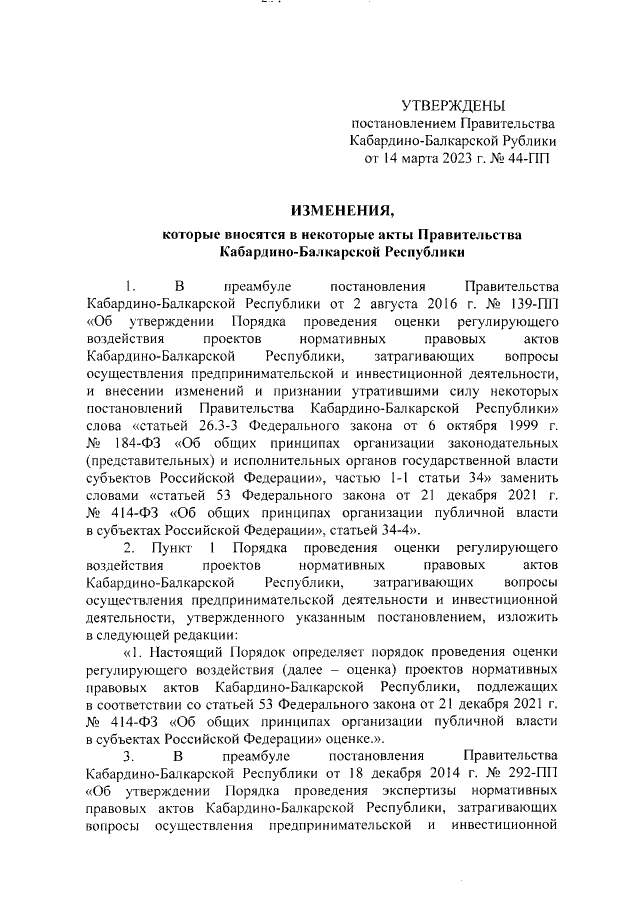 УТВЕРЖДЕНЫ
постановлением Правительства
Кабардино-Балкарской Рублики
от 14 марта 2023 г. № 44-ПП

ИЗМЕНЕНИЯ,
которые вносятся в некоторые акты Правительства
Кабардино-Балкарской Республики

1. В преамбуле постановления Правительства Кабардино-Балкарской Республики от 2 августа 2016 г. № 139-ПП «Об утверждении Порядка проведения оценки регулирующего воздействия проектов нормативных правовых актов Кабардино-Балкарской Республики, затрагивающих вопросы осуществления предпринимательской и инвестиционной деятельности, и внесении изменений и признании утратившими силу некоторых постановлений Правительства Кабардино-Балкарской Республики» слова «статьей 26.3-3 Федерального закона от 6 октября 1999 г. № 184-ФЗ «Об общих принципах организации законодательных (представительных) и исполнительных органов государственной власти субъектов Российской Федерации», частью 1-1 статьи 34» заменить словами «статьей 53 Федерального закона от 21 декабря 2021 г. № 414-ФЗ «Об общих принципах организации публичной власти в субъектах Российской Федерации», статьей 34-4».

2. Пункт 1 Порядка проведения оценки регулирующего воздействия проектов нормативных правовых актов Кабардино-Балкарской Республики, затрагивающих вопросы осуществления предпринимательской деятельности и инвестиционной деятельности, утвержденного указанным постановлением, изложить в следующей редакции:

«1. Настоящий Порядок определяет порядок проведения оценки регулирующего воздействия (далее – оценка) проектов нормативных правовых актов Кабардино-Балкарской Республики, подлежащих в соответствии со статьей 53 Федерального закона от 21 декабря 2021 г. № 414-ФЗ «Об общих принципах организации публичной власти в субъектах Российской Федерации» оценке.».

3. В преамбуле постановления Правительства Кабардино-Балкарской Республики от 18 декабря 2014 г. № 292-ПП «Об утверждении Порядка проведения экспертизы нормативных правовых актов Кабардино-Балкарской Республики, затрагивающих вопросы осуществления предпринимательской и инвестиционной